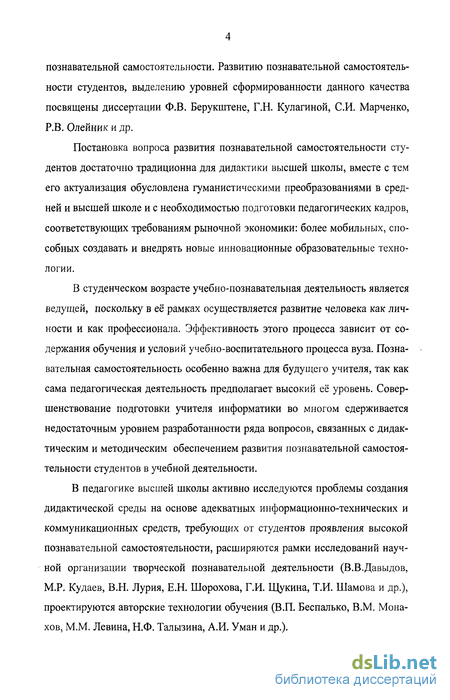 4

познавательной самостоятельности. Развитию познавательной самостоятельности студентов, выделению уровней сформированности данного качества посвящены диссертации Ф.В. Берукштене, Г.Н. Кулагиной, С.И. Марченко, Р.В. Олейник и др.

Постановка вопроса развития познавательной самостоятельности студентов достаточно традиционна для дидактики высшей школы, вместе с тем его актуализация обусловлена гуманистическими преобразованиями в средней и высшей школе и с необходимостью подготовки педагогических кадров, соответствующих требованиям рыночной экономики: более мобильных, способных создавать и внедрять новые инновационные образовательные технологии.

В студенческом возрасте учебно-познавательная деятельность является ведущей, поскольку в её рамках осуществляется развитие человека как личности и как профессионала. Эффективность этого процесса зависит от содержания обучения и условий учебно-воспитательного процесса вуза. Познавательная самостоятельность особенно важна для будущего учителя, так как сама педагогическая деятельность предполагает высокий её уровень. Совершенствование подготовки учителя информатики во многом сдерживается недостаточным уровнем разработанности ряда вопросов, связанных с дидактическим и методическим обеспечением развития познавательной самостоятельности студентов в учебной деятельности.

В педагогике высшей школы активно исследуются проблемы создания дидактической среды на основе адекватных информационно-технических и коммуникационных средств, требующих от студентов проявления высокой познавательной самостоятельности, расширяются рамки исследований научной организации творческой познавательной деятельности (В.В.Давыдов, М.Р. Кудаев, В.Н. Лурия, Е.Н. Шорохова, Г.И. Щукина, Т.И. Шамова и др.), проектируются авторские технологии обучения (В.П. Беспалько, В.М. Монахов, М.М. Левина, Н.Ф. Талызина, А.И. Уман и др.).

dsLib.net
библиотека диссертаций